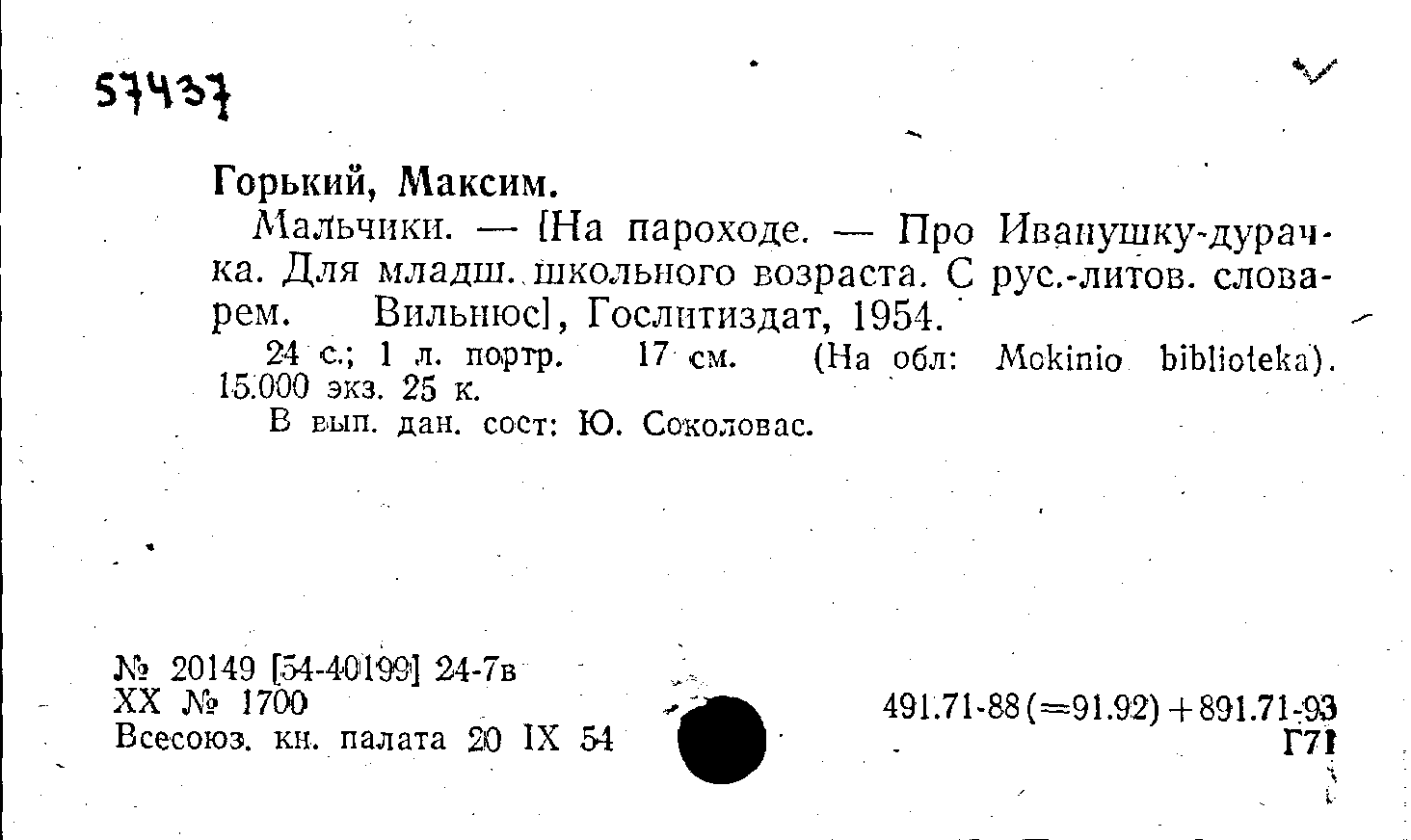 57437

Горький, Максим.

Мальчики. — [На пароходе. — Про Иванушку-дурачка. Для младш. школьного возраста. С рус.-литов. словарем. Вильнюс], Гослитиздат, 1954.

24 с.; 1 л. портр. 17 см. (На обл: Mokinio biblioteka). 15.000 экз. 25 к.

В вып. дан. сост: Ю. Соколовас.

№ 20149 [54-40199] 24-7в
XX № 1700
Всесоюз. кн. палата 20 IX 54

491.71-88(=91.92)+891.71-93
Г71